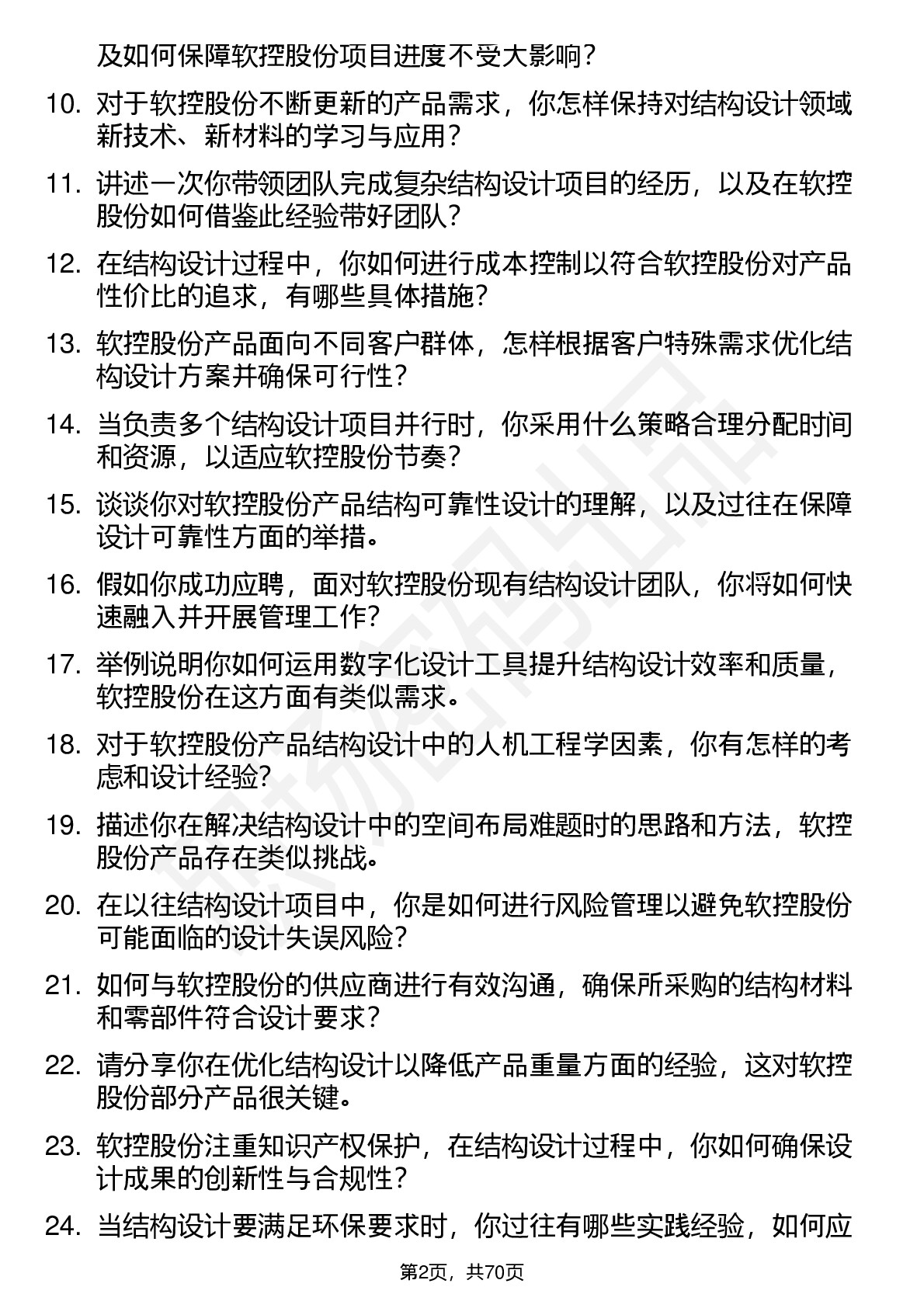 及如何保障软控股份项目进度不受大影响？

10. 对于软控股份不断更新的产品需求，你怎样保持对结构设计领域新技术、新材料的学习与应用？

11. 讲述一次你带领团队完成复杂结构设计项目的经历，以及在软控股份如何借鉴此经验带好团队？

12. 在结构设计过程中，你如何进行成本控制以符合软控股份对产品性价比的追求，有哪些具体措施？

13. 软控股份产品面向不同客户群体，怎样根据客户特殊需求优化结构设计方案并确保可行性？

14. 当负责多个结构设计项目并行时，你采用什么策略合理分配时间和资源，以适应软控股份节奏？

15. 谈谈你对软控股份产品结构可靠性设计的理解，以及过往在保障设计可靠性方面的举措。

16. 假如你成功应聘，面对软控股份现有结构设计团队，你将如何快速融入并开展管理工作？

17. 举例说明你如何运用数字化设计工具提升结构设计效率和质量，软控股份在这方面有类似需求。

18. 对于软控股份产品结构设计中的人机工程学因素，你有怎样的考虑和设计经验？

19. 描述你在解决结构设计中的空间布局难题时的思路和方法，软控股份产品存在类似挑战。

20. 在以往结构设计项目中，你是如何进行风险管理以避免软控股份可能面临的设计失误风险？

21. 如何与软控股份的供应商进行有效沟通，确保所采购的结构材料和零部件符合设计要求？

22. 请分享你在优化结构设计以降低产品重量方面的经验，这对软控股份部分产品很关键。

23. 软控股份注重知识产权保护，在结构设计过程中，你如何确保设计成果的创新性与合规性？

24. 当结构设计要满足环保要求时，你过往有哪些实践经验，如何应

第2页，共70页